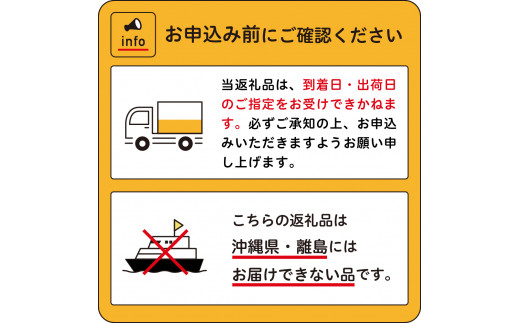 info

お申込み前にご確認ください

当返礼品は、到着日・出荷日のご指定をお受けできかねます。必ずご承知の上、お申込みいただきますようお願い申し上げます。

こちらの返礼品は
沖縄県・離島には
お届けできない品です。